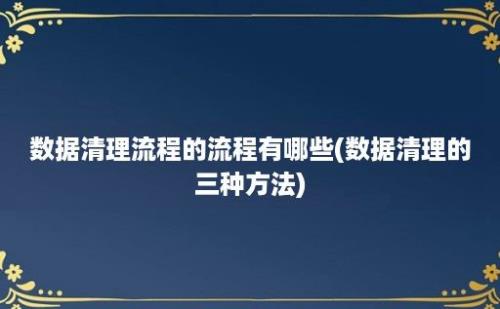 数据清理流程的流程有哪些(数据清理的三种方法)